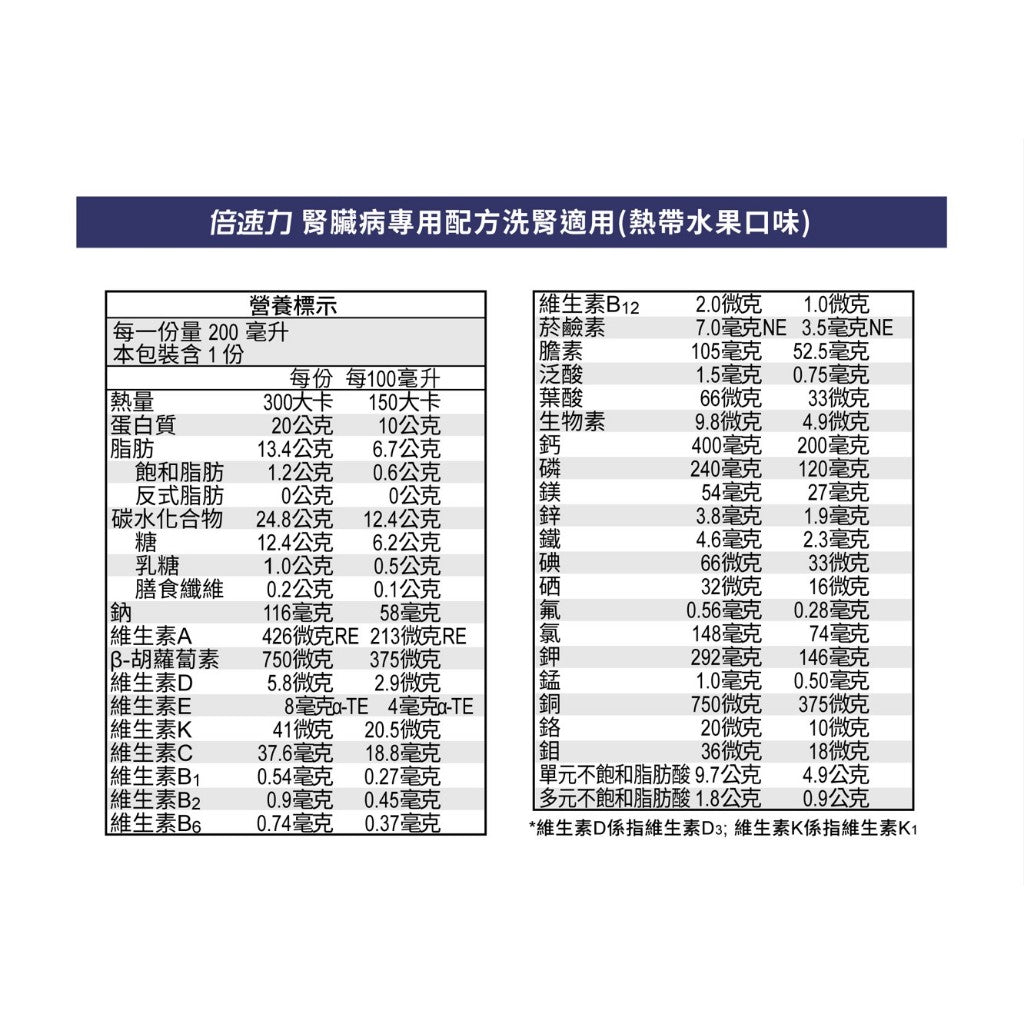 倍速力 腎臟病專用配方洗腎適用(熱帶水果口味)

營養標示
每一份量 200 毫升
本包裝含 1 份

| | 每份 | 每100毫升 |
|---|---|---|
| 熱量 | 300大卡 | 150大卡 |
| 蛋白質 | 20公克 | 10公克 |
| 脂肪 | 13.4公克 | 6.7公克 |
| 飽和脂肪 | 1.2公克 | 0.6公克 |
| 反式脂肪 | 0公克 | 0公克 |
| 碳水化合物 | 24.8公克 | 12.4公克 |
| 糖 | 12.4公克 | 6.2公克 |
| 乳糖 | 1.0公克 | 0.5公克 |
| 膳食纖維 | 0.2公克 | 0.1公克 |
| 鈉 | 116毫克 | 58毫克 |
| 維生素A | 426微克RE | 213微克RE |
| β-胡蘿蔔素 | 750微克 | 375微克 |
| 維生素D | 5.8微克 | 2.9微克 |
| 維生素E | 8毫克α-TE | 4毫克α-TE |
| 維生素K | 41微克 | 20.5微克 |
| 維生素C | 37.6毫克 | 18.8毫克 |
| 維生素$B_1$ | 0.54毫克 | 0.27毫克 |
| 維生素$B_2$ | 0.9毫克 | 0.45毫克 |
| 維生素$B_6$ | 0.74毫克 | 0.37毫克 |
| 維生素$B_{12}$ | 2.0微克 | 1.0微克 |
| 菸鹼素 | 7.0毫克NE | 3.5毫克NE |
| 膽素 | 105毫克 | 52.5毫克 |
| 泛酸 | 1.5毫克 | 0.75毫克 |
| 葉酸 | 66微克 | 33微克 |
| 生物素 | 9.8微克 | 4.9微克 |
| 鈣 | 400毫克 | 200毫克 |
| 磷 | 240毫克 | 120毫克 |
| 鎂 | 54毫克 | 27毫克 |
| 鋅 | 3.8毫克 | 1.9毫克 |
| 鐵 | 4.6毫克 | 2.3毫克 |
| 碘 | 66微克 | 33微克 |
| 硒 | 32微克 | 16微克 |
| 氟 | 0.56毫克 | 0.28毫克 |
| 氯 | 148毫克 | 74毫克 |
| 鉀 | 292毫克 | 146毫克 |
| 錳 | 1.0毫克 | 0.50毫克 |
| 銅 | 750微克 | 375微克 |
| 鉻 | 20微克 | 10微克 |
| 鉬 | 36微克 | 18微克 |
| 單元不飽和脂肪酸 | 9.7公克 | 4.9公克 |
| 多元不飽和脂肪酸 | 1.8公克 | 0.9公克 |

*維生素D係指維生素$D_3$; 維生素K係指維生素$K_1$